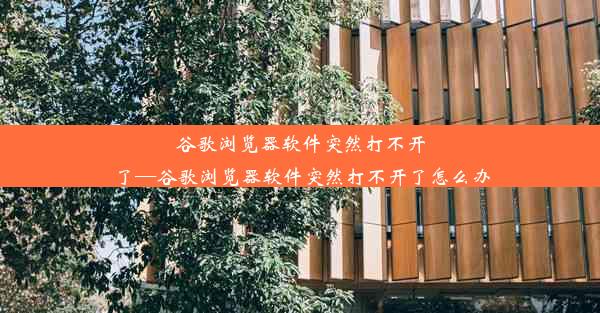 谷歌浏览器软件突然打不开了—谷歌浏览器软件突然打不开了怎么办